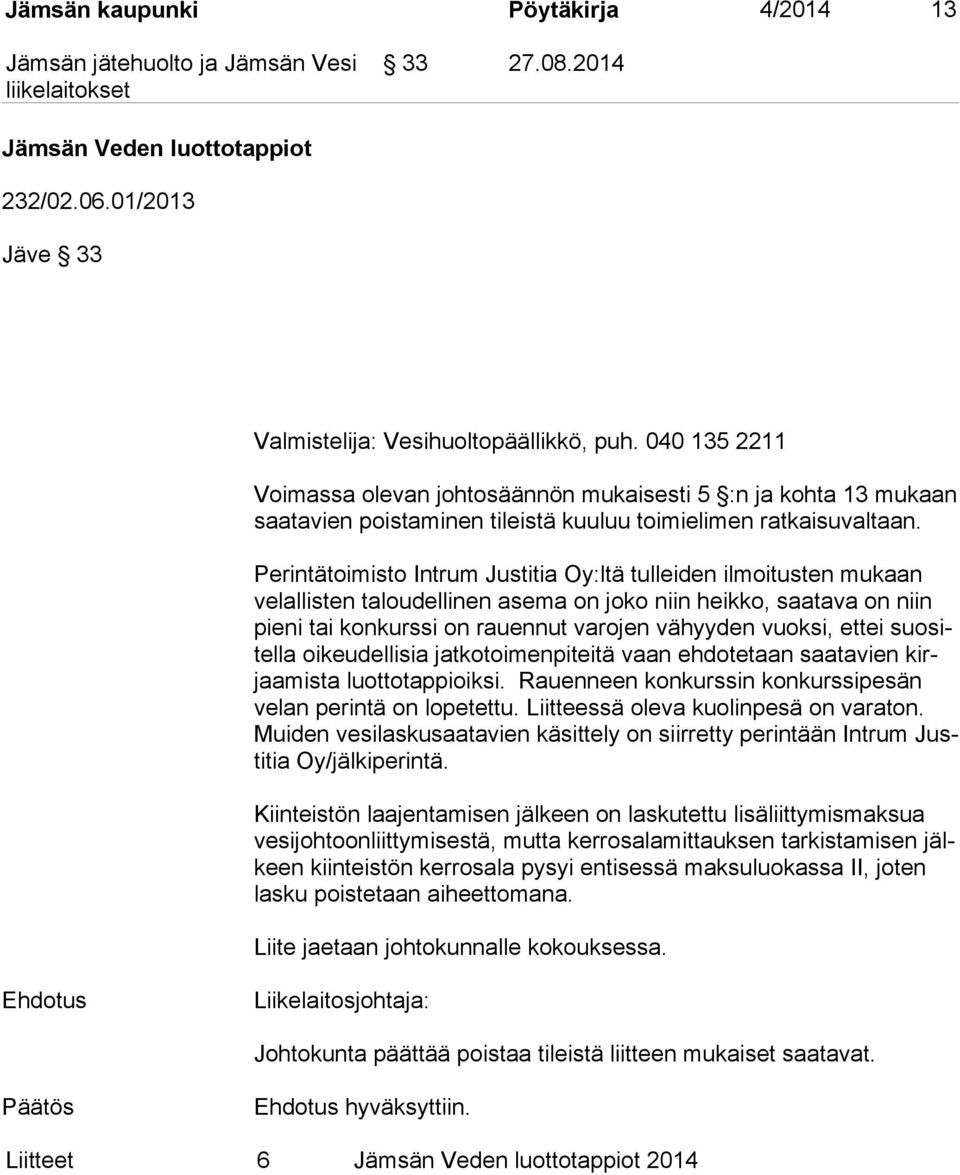 Jämsän kaupunki Pöytäkirja 4/2014 13

Jämsän jätehuolto ja Jämsän Vesi liikelaitokset § 33 27.08.2014

Jämsän Veden luottotappiot

232/02.06.01/2013

Jäve § 33

Valmistelija: Vesihuoltopäällikkö, puh. 040 135 2211

Voimassa olevan johtosäännön mukaisesti 5 §:n ja kohta 13 mukaan saatavien poistaminen tileistä kuuluu toimielimen ratkaisuvaltaan.

Perintätoimisto Intrum Justitia Oy:ltä tulleiden ilmoitusten mukaan velallisten taloudellinen asema on joko niin heikko, saatava on niin pieni tai konkurssi on rauennut varojen vähyyden vuoksi, ettei suositella oikeudellisia jatkotoimenpiteitä vaan ehdotetaan saatavien kirjaamista luottotappioiksi. Rauenneen konkurssin konkurssipesän velan perintä on lopetettu. Liitteessä oleva kuolinpesä on varaton. Muiden vesilaskusaatavien käsittely on siirretty perintään Intrum Justitia Oy/jälkiperintä.

Kiinteistön laajentamisen jälkeen on laskutettu lisäliittymismaksua vesijohtoonliittymisestä, mutta kerrosalamittauksen tarkistamisen jälkeen kiinteistön kerrosala pysyi entisessä maksuluokassa II, joten lasku poistetaan aiheettomana.

Liite jaetaan johtokunnalle kokouksessa.

Ehdotus

Liikelaitosjohtaja:

Johtokunta päättää poistaa tileistä liitteen mukaiset saatavat.

Päätös

Ehdotus hyväksyttiin.

Liitteet 6 Jämsän Veden luottotappiot 2014